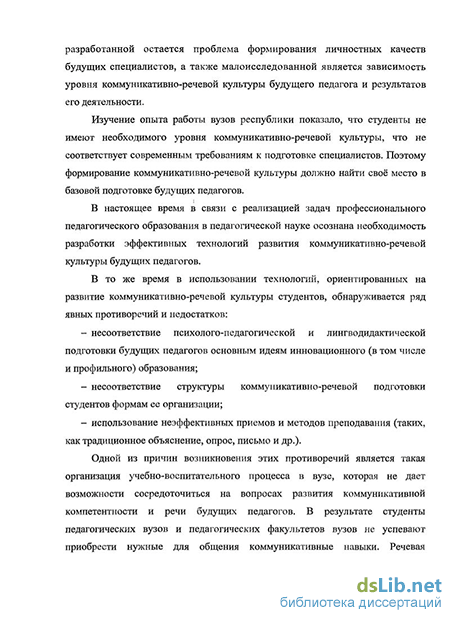 разработанной остается проблема формирования личностных качеств будущих специалистов, а также малоисследованной является зависимость уровня коммуникативно-речевой культуры будущего педагога и результатов его деятельности.

Изучение опыта работы вузов республики показало, что студенты не имеют необходимого уровня коммуникативно-речевой культуры, что не соответствует современным требованиям к подготовке специалистов. Поэтому формирование коммуникативно-речевой культуры должно найти своё место в базовой подготовке будущих педагогов.

В настоящее время в связи с реализацией задач профессионального педагогического образования в педагогической науке осознана необходимость разработки эффективных технологий развития коммуникативно-речевой культуры будущих педагогов.

В то же время в использовании технологий, ориентированных на развитие коммуникативно-речевой культуры студентов, обнаруживается ряд явных противоречий и недостатков:

– несоответствие психолого-педагогической и лингводидактической подготовки будущих педагогов основным идеям инновационного (в том числе и профильного) образования;

– несоответствие структуры коммуникативно-речевой подготовки студентов формам ее организации;

– использование неэффективных приемов и методов преподавания (таких, как традиционное объяснение, опрос, письмо и др.).

Одной из причин возникновения этих противоречий является такая организация учебно-воспитательного процесса в вузе, которая не дает возможности сосредоточиться на вопросах развития коммуникативной компетентности и речи будущих педагогов. В результате студенты педагогических вузов и педагогических факультетов вузов не успевают приобрести нужные для общения коммуникативные навыки. Речевая

dsLib.net
библиотека диссертаций